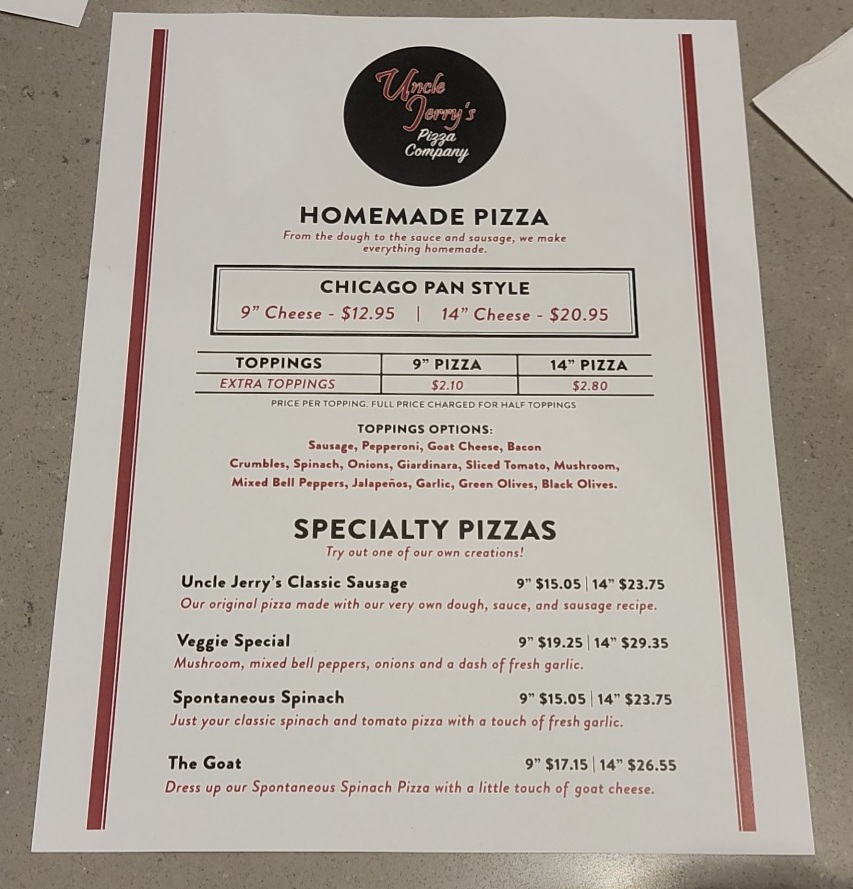 Uncle Jerry's Pizza Company

HOMEMADE PIZZA

From the dough to the sauce and sausage, we make everything homemade.

CHICAGO PAN STYLE

9" Cheese - $12.95 | 14" Cheese - $20.95

| TOPPINGS | 9" PIZZA | 14" PIZZA |
|---|---|---|
| EXTRA TOPPINGS | $2.10 | $2.80 |

PRICE PER TOPPING. FULL PRICE CHARGED FOR HALF TOPPINGS

TOPPINGS OPTIONS:

Sausage, Pepperoni, Goat Cheese, Bacon Crumbles, Spinach, Onions, Giardinara, Sliced Tomato, Mushroom, Mixed Bell Peppers, Jalapeños, Garlic, Green Olives, Black Olives.

SPECIALTY PIZZAS

Try out one of our own creations!

Uncle Jerry's Classic Sausage 9" $15.05 | 14" $23.75

Our original pizza made with our very own dough, sauce, and sausage recipe.

Veggie Special 9" $19.25 | 14" $29.35

Mushroom, mixed bell peppers, onions and a dash of fresh garlic.

Spontaneous Spinach 9" $15.05 | 14" $23.75

Just your classic spinach and tomato pizza with a touch of fresh garlic.

The Goat 9" $17.15 | 14" $26.55

Dress up our Spontaneous Spinach Pizza with a little touch of goat cheese.